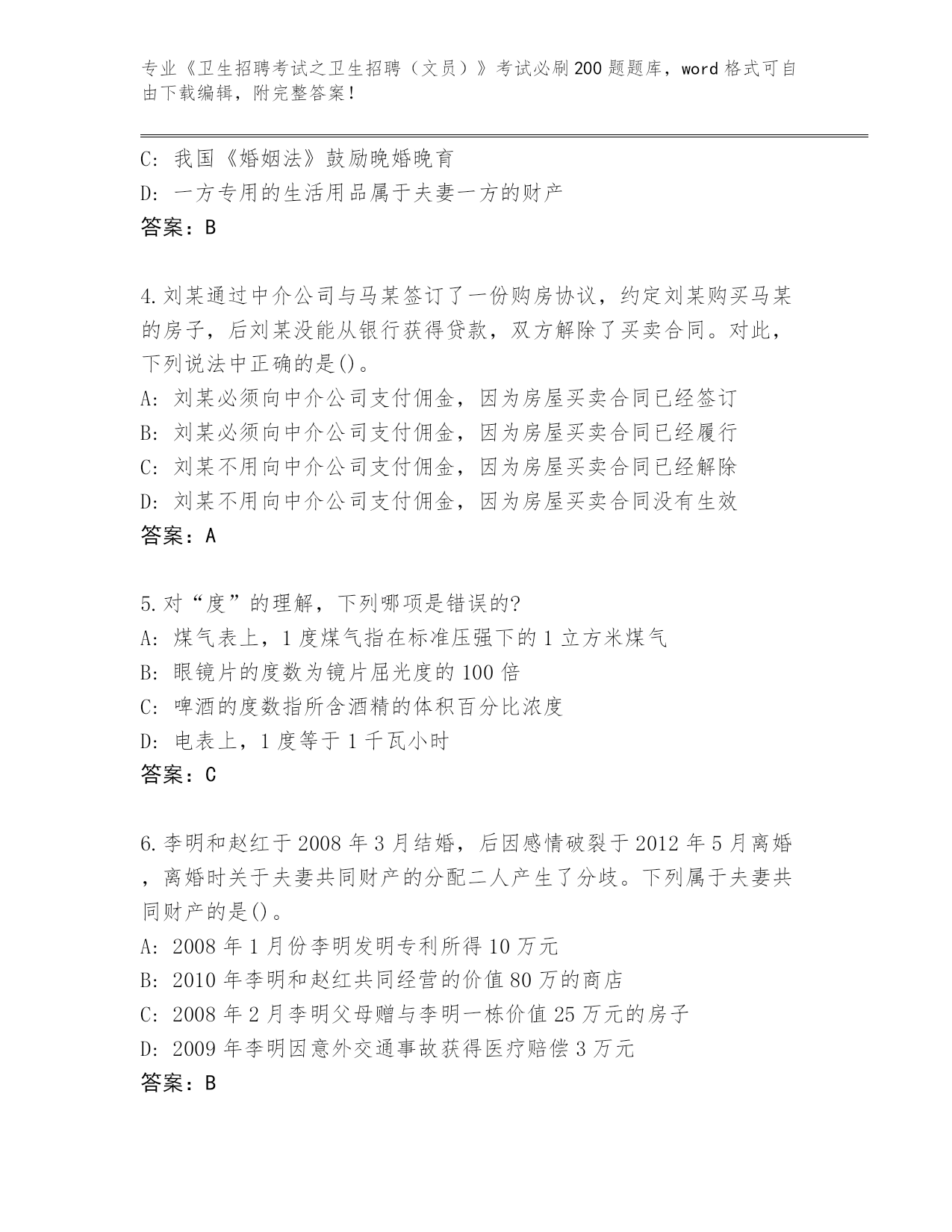 专业《卫生招聘考试之卫生招聘（文员）》考试必刷200题题库，word格式可自由下载编辑，附完整答案！

C: 我国《婚姻法》鼓励晚婚晚育
D: 一方专用的生活用品属于夫妻一方的财产
答案：B

4.刘某通过中介公司与马某签订了一份购房协议，约定刘某购买马某的房子，后刘某没能从银行获得贷款，双方解除了买卖合同。对此，下列说法中正确的是()。
A: 刘某必须向中介公司支付佣金，因为房屋买卖合同已经签订
B: 刘某必须向中介公司支付佣金，因为房屋买卖合同已经履行
C: 刘某不用向中介公司支付佣金，因为房屋买卖合同已经解除
D: 刘某不用向中介公司支付佣金，因为房屋买卖合同没有生效
答案：A

5.对“度”的理解，下列哪项是错误的?
A: 煤气表上，1度煤气指在标准压强下的1立方米煤气
B: 眼镜片的度数为镜片屈光度的100倍
C: 啤酒的度数指所含酒精的体积百分比浓度
D: 电表上，1度等于1千瓦小时
答案：C

6.李明和赵红于2008年3月结婚，后因感情破裂于2012年5月离婚，离婚时关于夫妻共同财产的分配二人产生了分歧。下列属于夫妻共同财产的是()。
A: 2008年1月份李明发明专利所得10万元
B: 2010年李明和赵红共同经营的价值80万的商店
C: 2008年2月李明父母赠与李明一栋价值25万元的房子
D: 2009年李明因意外交通事故获得医疗赔偿3万元
答案：B